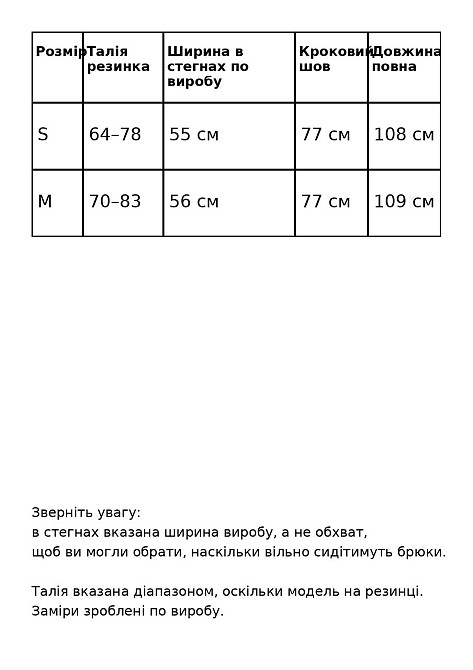 | Розмір | Талія резинка | Ширина в стегнах по виробу | Кроковий шов | Довжина повна |
|---|---|---|---|---|
| S | 64–78 | 55 см | 77 см | 108 см |
| M | 70–83 | 56 см | 77 см | 109 см |

Зверніть увагу:
в стегнах вказана ширина виробу, а не обхват,
щоб ви могли обрати, наскільки вільно сидітимуть брюки.

Талія вказана діапазоном, оскільки модель на резинці.
Заміри зроблені по виробу.